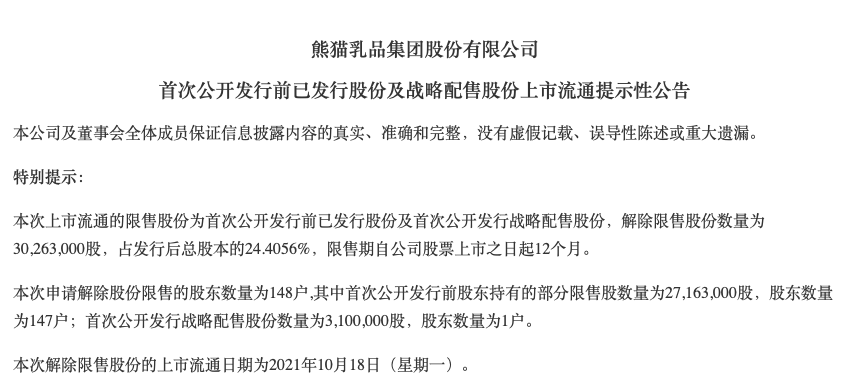 熊猫乳品集团股份有限公司

首次公开发行前已发行股份及战略配售股份上市流通提示性公告

本公司及董事会全体成员保证信息披露内容的真实、准确和完整，没有虚假记载、误导性陈述或重大遗漏。

特别提示：

本次上市流通的限售股份为首次公开发行前已发行股份及首次公开发行战略配售股份，解除限售股份数量为30,263,000股，占发行后总股本的24.4056%，限售期自公司股票上市之日起12个月。

本次申请解除股份限售的股东数量为148户，其中首次公开发行前股东持有的部分限售股数量为27,163,000股，股东数量为147户；首次公开发行战略配售股份数量为3,100,000股，股东数量为1户。

本次解除限售股份的上市流通日期为2021年10月18日（星期一）。